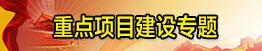 重点项目建设专题